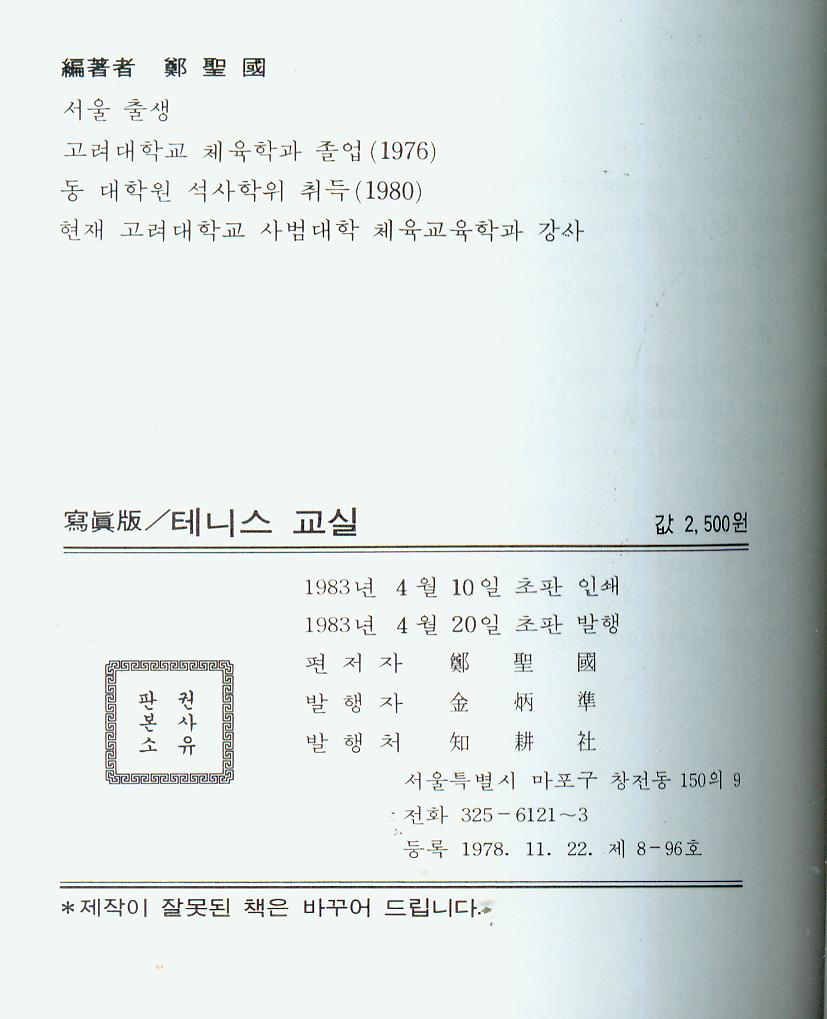 編著者 鄭聖國

서울 출생
고려대학교 체육학과 졸업(1976)
동 대학원 석사학위 취득(1980)
현재 고려대학교 사범대학 체육교육학과 강사

寫眞版/테니스 교실

값 2,500원

1983년 4월 10일 초판 인쇄
1983년 4월 20일 초판 발행
편저자 鄭聖國
발행자 金炳準
발행처 知耕社
서울특별시 마포구 창전동 150의 9
전화 325-6121~3
등록 1978. 11. 22. 제 8-96호

판권
본사
소유

*제작이 잘못된 책은 바꾸어 드립니다.